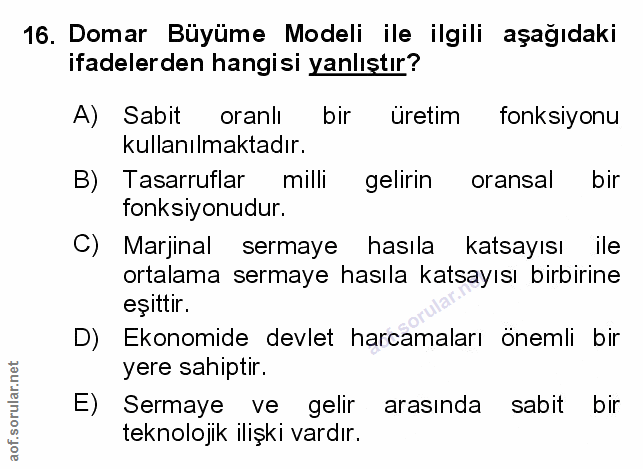 16. Domar Büyüme Modeli ile ilgili aşağıdaki ifadelerden hangisi yanlıştır?

A) Sabit oranlı bir üretim fonksiyonu kullanılmaktadır.

B) Tasarruflar milli gelirin oransal bir fonksiyonudur.

C) Marjinal sermaye hasıla katsayısı ile ortalama sermaye hasıla katsayısı birbirine eşittir.

D) Ekonomide devlet harcamaları önemli bir yere sahiptir.

E) Sermaye ve gelir arasında sabit bir teknolojik ilişki vardır.

aof.sorular.net

aof.sorular.net